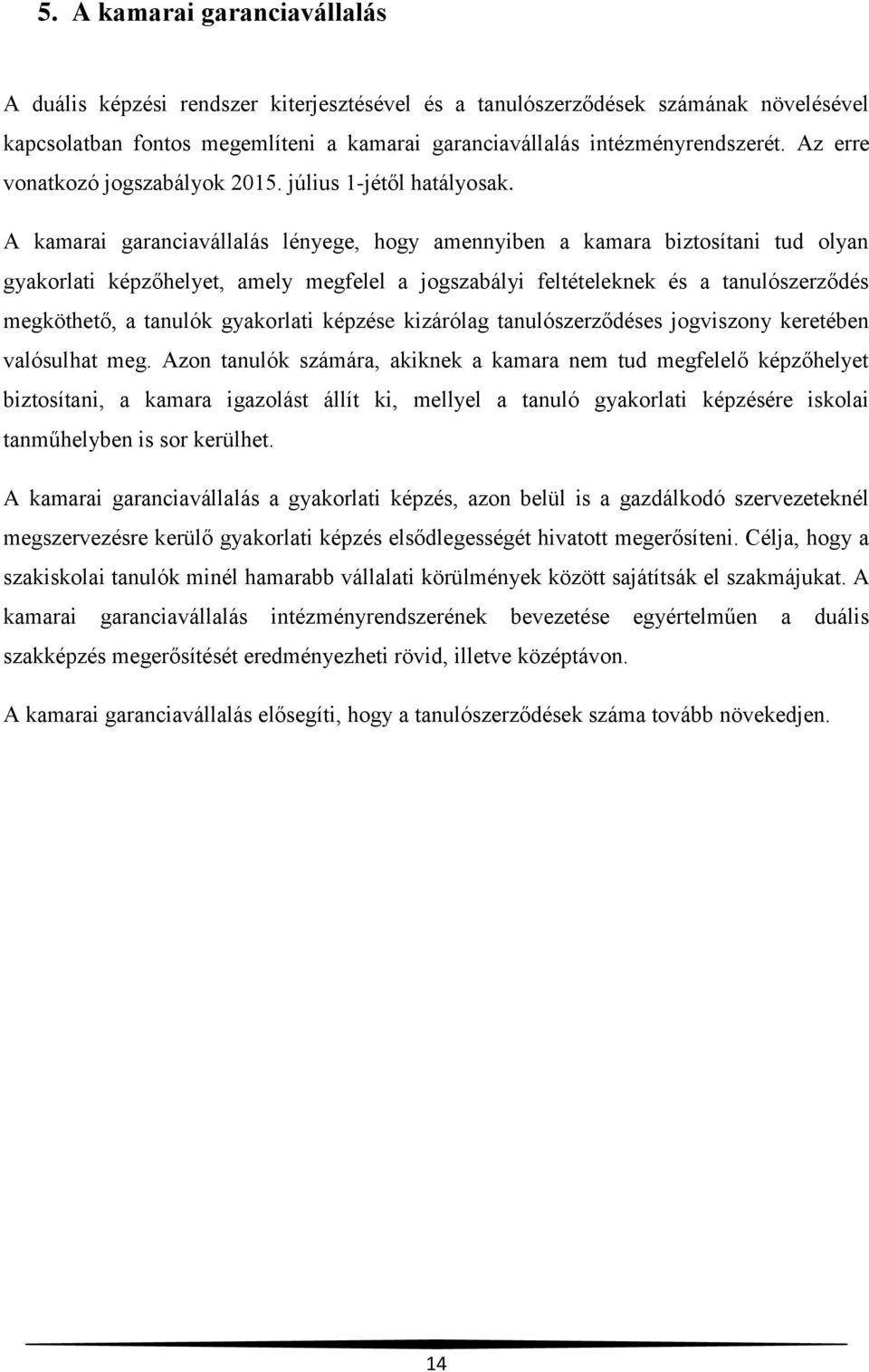 5. A kamarai garanciavállalás

A duális képzési rendszer kiterjesztésével és a tanulószerződések számának növelésével kapcsolatban fontos megemlíteni a kamarai garanciavállalás intézményrendszerét. Az erre vonatkozó jogszabályok 2015. július 1-jétől hatályosak.

A kamarai garanciavállalás lényege, hogy amennyiben a kamara biztosítani tud olyan gyakorlati képzőhelyet, amely megfelel a jogszabályi feltételeknek és a tanulószerződés megköthető, a tanulók gyakorlati képzése kizárólag tanulószerződéses jogviszony keretében valósulhat meg. Azon tanulók számára, akiknek a kamara nem tud megfelelő képzőhelyet biztosítani, a kamara igazolást állít ki, mellyel a tanuló gyakorlati képzésére iskolai tanműhelyben is sor kerülhet.

A kamarai garanciavállalás a gyakorlati képzés, azon belül is a gazdálkodó szervezeteknél megszervezésre kerülő gyakorlati képzés elsődlegességét hivatott megerősíteni. Célja, hogy a szakiskolai tanulók minél hamarabb vállalati körülmények között sajátítsák el szakmájukat. A kamarai garanciavállalás intézményrendszerének bevezetése egyértelműen a duális szakképzés megerősítését eredményezheti rövid, illetve középtávon.

A kamarai garanciavállalás elősegíti, hogy a tanulószerződések száma tovább növekedjen.

14